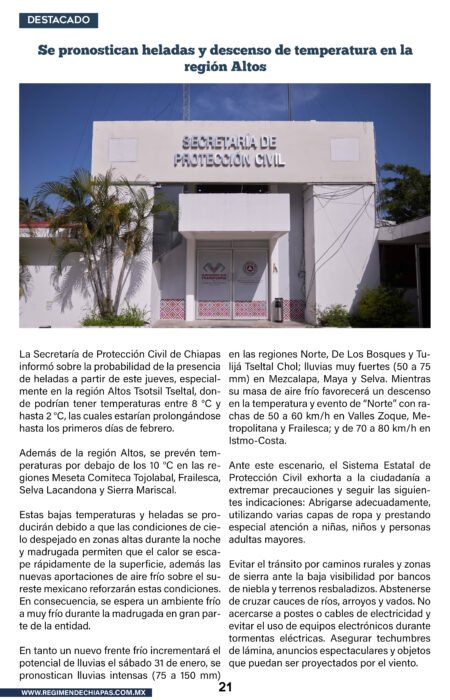 DESTACADO

Se pronostican heladas y descenso de temperatura en la región Altos

SECRETARÍA DE PROTECCIÓN CIVIL

La Secretaría de Protección Civil de Chiapas informó sobre la probabilidad de la presencia de heladas a partir de este jueves, especialmente en la región Altos Tsotsil Tseltal, donde podrían tener temperaturas entre 8 °C y hasta 2 °C, las cuales estarían prolongándose hasta los primeros días de febrero.

Además de la región Altos, se prevén temperaturas por debajo de los 10 °C en las regiones Meseta Comiteca Tojolabal, Frailesca, Selva Lacandona y Sierra Mariscal.

Estas bajas temperaturas y heladas se producirán debido a que las condiciones de cielo despejado en zonas altas durante la noche y madrugada permiten que el calor se escape rápidamente de la superficie, además las nuevas aportaciones de aire frío sobre el sureste mexicano reforzarán estas condiciones. En consecuencia, se espera un ambiente frío a muy frío durante la madrugada en gran parte de la entidad.

En tanto un nuevo frente frío incrementará el potencial de lluvias el sábado 31 de enero, se pronostican lluvias intensas (75 a 150 mm) en las regiones Norte, De Los Bosques y Tulijá Tseltal Chol; lluvias muy fuertes (50 a 75 mm) en Mezcalapa, Maya y Selva. Mientras su masa de aire frío favorecerá un descenso en la temperatura y evento de "Norte" con rachas de 50 a 60 km/h en Valles Zoque, Metropolitana y Frailesca; y de 70 a 80 km/h en Istmo-Costa.

Ante este escenario, el Sistema Estatal de Protección Civil exhorta a la ciudadanía a extremar precauciones y seguir las siguientes indicaciones: Abrigarse adecuadamente, utilizando varias capas de ropa y prestando especial atención a niñas, niños y personas adultas mayores.

Evitar el tránsito por caminos rurales y zonas de sierra ante la baja visibilidad por bancos de niebla y terrenos resbaladizos. Abstenerse de cruzar cauces de ríos, arroyos y vados. No acercarse a postes o cables de electricidad y evitar el uso de equipos electrónicos durante tormentas eléctricas. Asegurar techumbres de lámina, anuncios espectaculares y objetos que puedan ser proyectados por el viento.

WWW.REGIMENDECHIAPAS.COM.MX 21